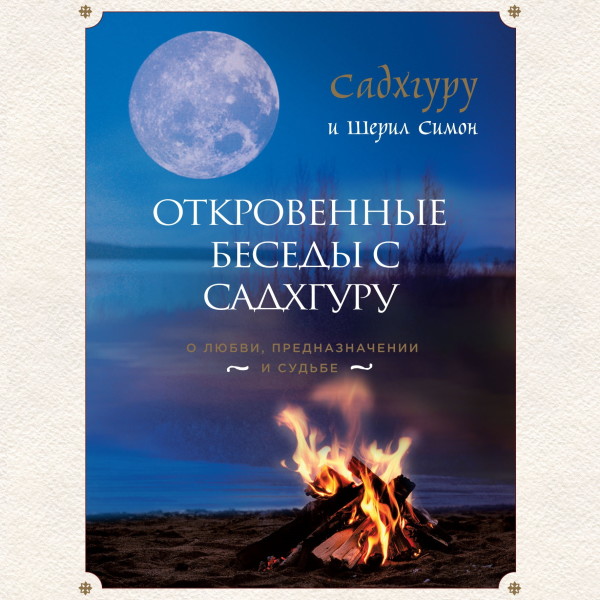 Садхгуру
и Шерил Симон

ОТКРОВЕННЫЕ БЕСЕДЫ С САДХГУРУ

О ЛЮБВИ, ПРЕДНАЗНАЧЕНИИ
~ И СУДЬБЕ ~